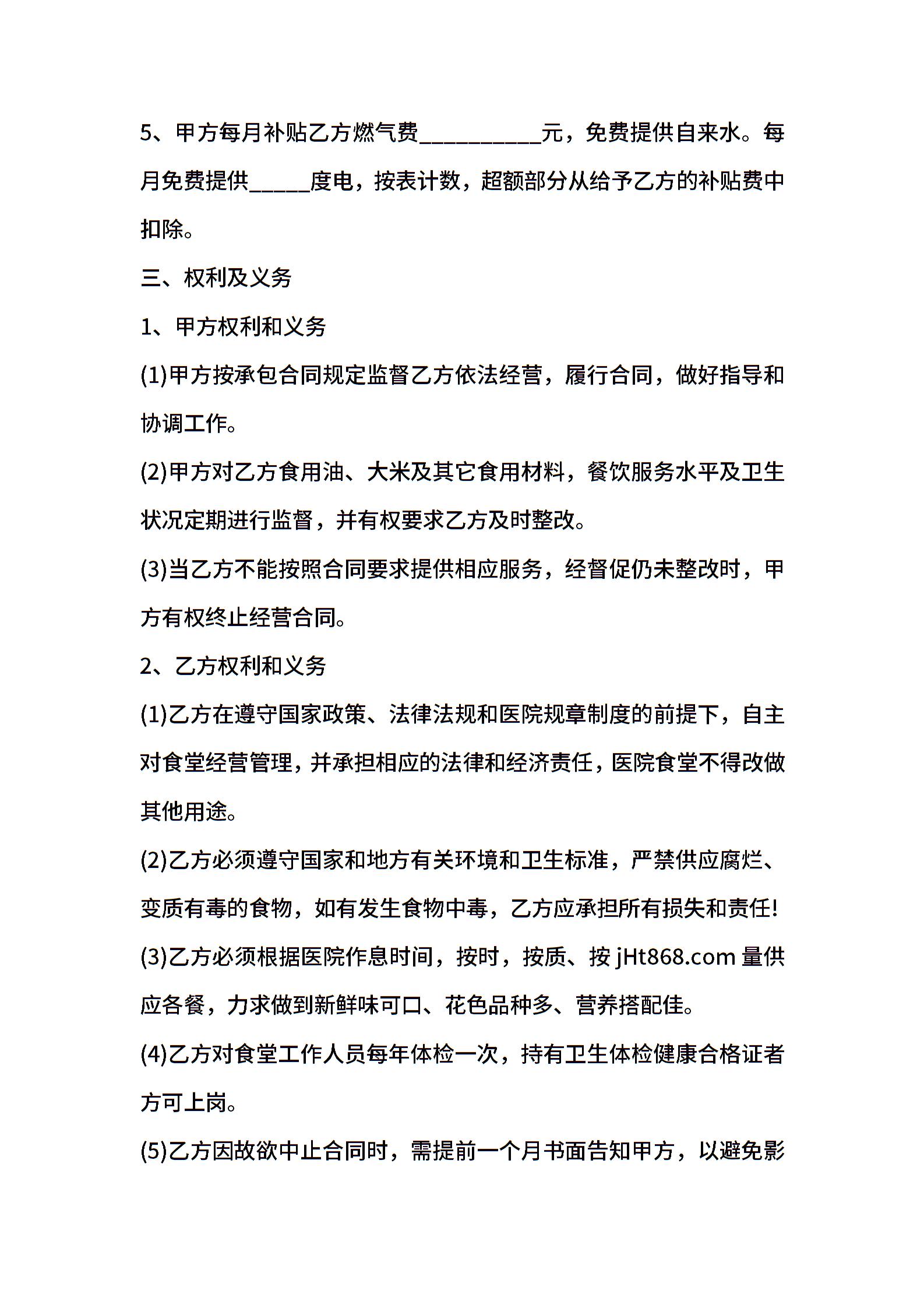 5、甲方每月补贴乙方燃气费__________元，免费提供自来水。每月免费提供_____度电，按表计数，超额部分从给予乙方的补贴费中扣除。

三、权利及义务

1、甲方权利和义务

(1)甲方按承包合同规定监督乙方依法经营，履行合同，做好指导和协调工作。

(2)甲方对乙方食用油、大米及其它食用材料，餐饮服务水平及卫生状况定期进行监督，并有权要求乙方及时整改。

(3)当乙方不能按照合同要求提供相应服务，经督促仍未整改时，甲方有权终止经营合同。

2、乙方权利和义务

(1)乙方在遵守国家政策、法律法规和医院规章制度的前提下，自主对食堂经营管理，并承担相应的法律和经济责任，医院食堂不得改做其他用途。

(2)乙方必须遵守国家和地方有关环境和卫生标准，严禁供应腐烂、变质有毒的食物，如有发生食物中毒，乙方应承担所有损失和责任!

(3)乙方必须根据医院作息时间，按时，按质、按 jHt868.com 量供应各餐，力求做到新鲜味可口、花色品种多、营养搭配佳。

(4)乙方对食堂工作人员每年体检一次，持有卫生体检健康合格证者方可上岗。

(5)乙方因故欲中止合同时，需提前一个月书面告知甲方，以避免影